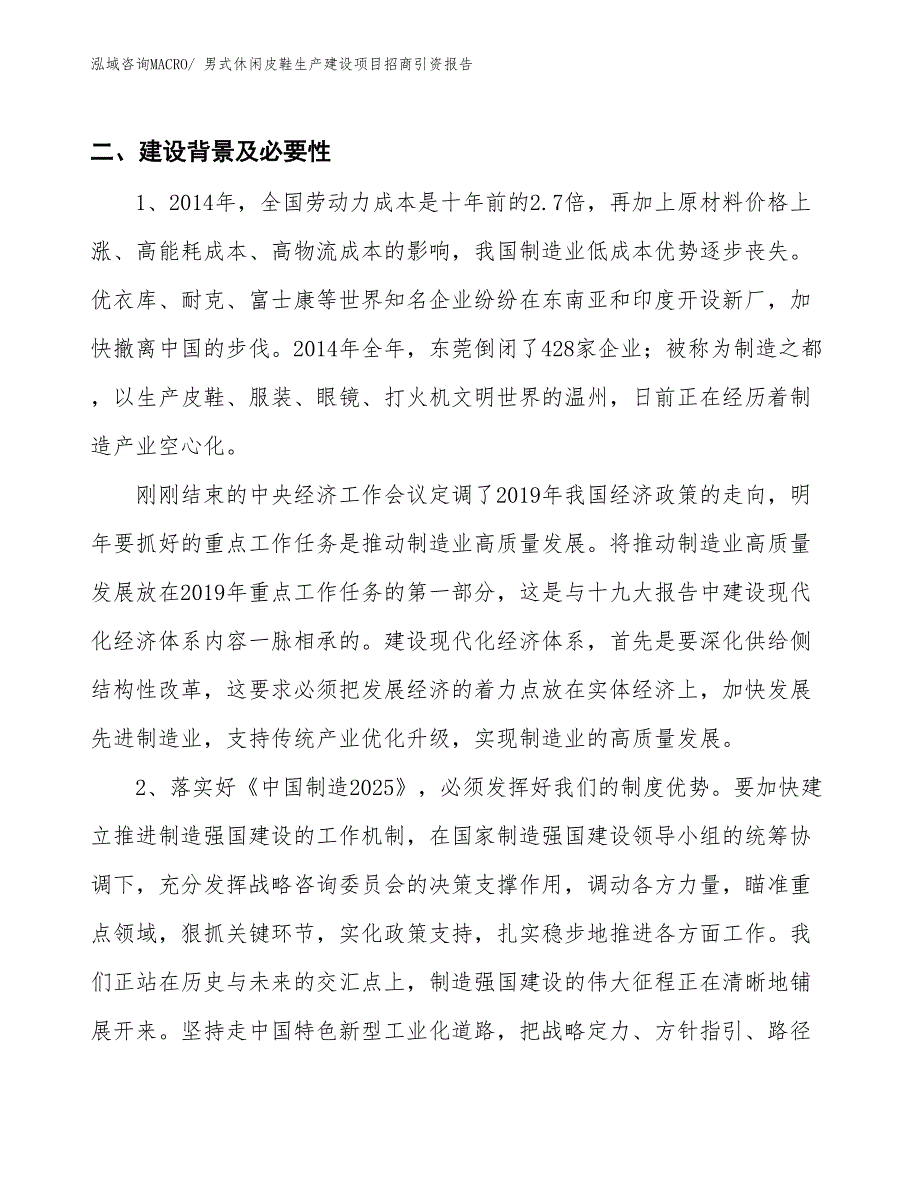 泓域咨询MACRO/ 男式休闲皮鞋生产建设项目招商引资报告

二、建设背景及必要性

1、2014年，全国劳动力成本是十年前的2.7倍，再加上原材料价格上涨、高能耗成本、高物流成本的影响，我国制造业低成本优势逐步丧失。优衣库、耐克、富士康等世界知名企业纷纷在东南亚和印度开设新厂，加快撤离中国的步伐。2014年全年，东莞倒闭了428家企业；被称为制造之都，以生产皮鞋、服装、眼镜、打火机文明世界的温州，日前正在经历着制造产业空心化。

刚刚结束的中央经济工作会议定调了2019年我国经济政策的走向，明年要抓好的重点工作任务是推动制造业高质量发展。将推动制造业高质量发展放在2019年重点工作任务的第一部分，这是与十九大报告中建设现代化经济体系内容一脉相承的。建设现代化经济体系，首先是要深化供给侧结构性改革，这要求必须把发展经济的着力点放在实体经济上，加快发展先进制造业，支持传统产业优化升级，实现制造业的高质量发展。

2、落实好《中国制造2025》，必须发挥好我们的制度优势。要加快建立推进制造强国建设的工作机制，在国家制造强国建设领导小组的统筹协调下，充分发挥战略咨询委员会的决策支撑作用，调动各方力量，瞄准重点领域，狠抓关键环节，实化政策支持，扎实稳步地推进各方面工作。我们正站在历史与未来的交汇点上，制造强国建设的伟大征程正在清晰地铺展开来。坚持走中国特色新型工业化道路，把战略定力、方针指引、路径